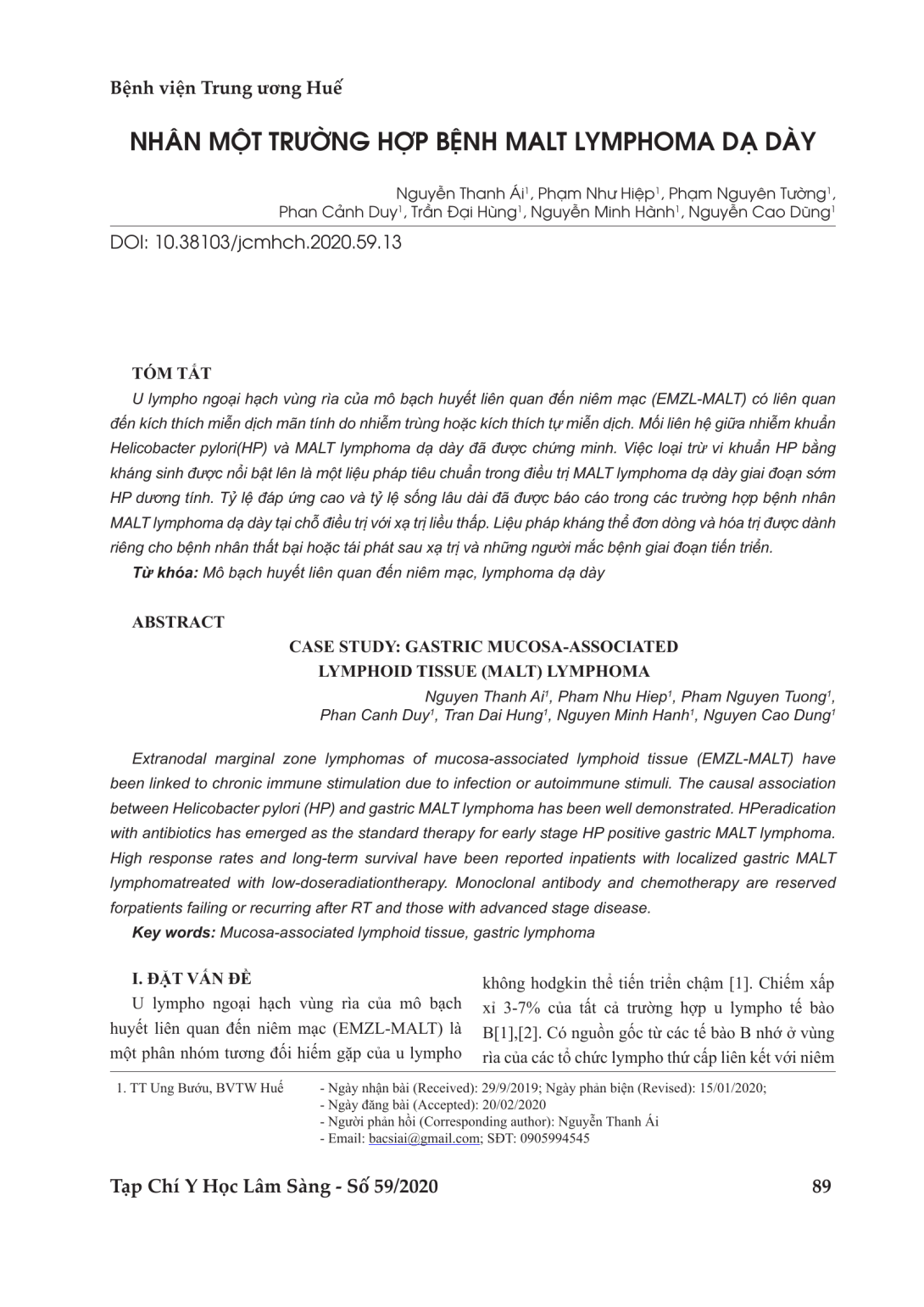 Bệnh viện Trung ương Huế

NHÂN MỘT TRƯỜNG HỢP BỆNH MALT LYMPHOMA DẠ DÀY

Nguyễn Thanh Ái$^1$, Phạm Như Hiệp$^1$, Phạm Nguyên Tường$^1$, Phan Cảnh Duy$^1$, Trần Đại Hùng$^1$, Nguyễn Minh Hành$^1$, Nguyễn Cao Dũng$^1$

DOI: 10.38103/jcmhch.2020.59.13

TÓM TẮT

U lympho ngoại hạch vùng rìa của mô bạch huyết liên quan đến niêm mạc (EMZL-MALT) có liên quan đến kích thích miễn dịch mãn tính do nhiễm trùng hoặc kích thích tự miễn dịch. Mối liên hệ giữa nhiễm khuẩn Helicobacter pylori(HP) và MALT lymphoma dạ dày đã được chứng minh. Việc loại trừ vi khuẩn HP bằng kháng sinh được nổi bật lên là một liệu pháp tiêu chuẩn trong điều trị MALT lymphoma dạ dày giai đoạn sớm HP dương tính. Tỷ lệ đáp ứng cao và tỷ lệ sống lâu dài đã được báo cáo trong các trường hợp bệnh nhân MALT lymphoma dạ dày tại chỗ điều trị với xạ trị liều thấp. Liệu pháp kháng thể đơn dòng và hóa trị được dành riêng cho bệnh nhân thất bại hoặc tái phát sau xạ trị và những người mắc bệnh giai đoạn tiến triển.

Từ khóa: Mô bạch huyết liên quan đến niêm mạc, lymphoma dạ dày

ABSTRACT

CASE STUDY: GASTRIC MUCOSA-ASSOCIATED LYMPHOID TISSUE (MALT) LYMPHOMA

Nguyen Thanh Ai$^1$, Pham Nhu Hiep$^1$, Pham Nguyen Tuong$^1$, Phan Canh Duy$^1$, Tran Dai Hung$^1$, Nguyen Minh Hanh$^1$, Nguyen Cao Dung$^1$

Extranodal marginal zone lymphomas of mucosa-associated lymphoid tissue (EMZL-MALT) have been linked to chronic immune stimulation due to infection or autoimmune stimuli. The causal association between Helicobacter pylori (HP) and gastric MALT lymphoma has been well demonstrated. HPeradication with antibiotics has emerged as the standard therapy for early stage HP positive gastric MALT lymphoma. High response rates and long-term survival have been reported inpatients with localized gastric MALT lymphomatreated with low-doseradiationtherapy. Monoclonal antibody and chemotherapy are reserved forpatients failing or recurring after RT and those with advanced stage disease.

Key words: Mucosa-associated lymphoid tissue, gastric lymphoma

I. ĐẶT VẤN ĐỀ

U lympho ngoại hạch vùng rìa của mô bạch huyết liên quan đến niêm mạc (EMZL-MALT) là một phân nhóm tương đối hiếm gặp của u lympho không hodgkin thể tiến triển chậm [1]. Chiếm xấp xỉ 3-7% của tất cả trường hợp u lympho tế bào B[1],[2]. Có nguồn gốc từ các tế bào B nhớ ở vùng rìa của các tổ chức lympho thứ cấp liên kết với niêm

1. TT Ung Bướu, BVTW Huế
- Ngày nhận bài (Received): 29/9/2019; Ngày phản biện (Revised): 15/01/2020;
- Ngày đăng bài (Accepted): 20/02/2020
- Người phản hồi (Corresponding author): Nguyễn Thanh Ái
- Email: bacsiai@gmail.com; SĐT: 0905994545

Tạp Chí Y Học Lâm Sàng - Số 59/2020 89